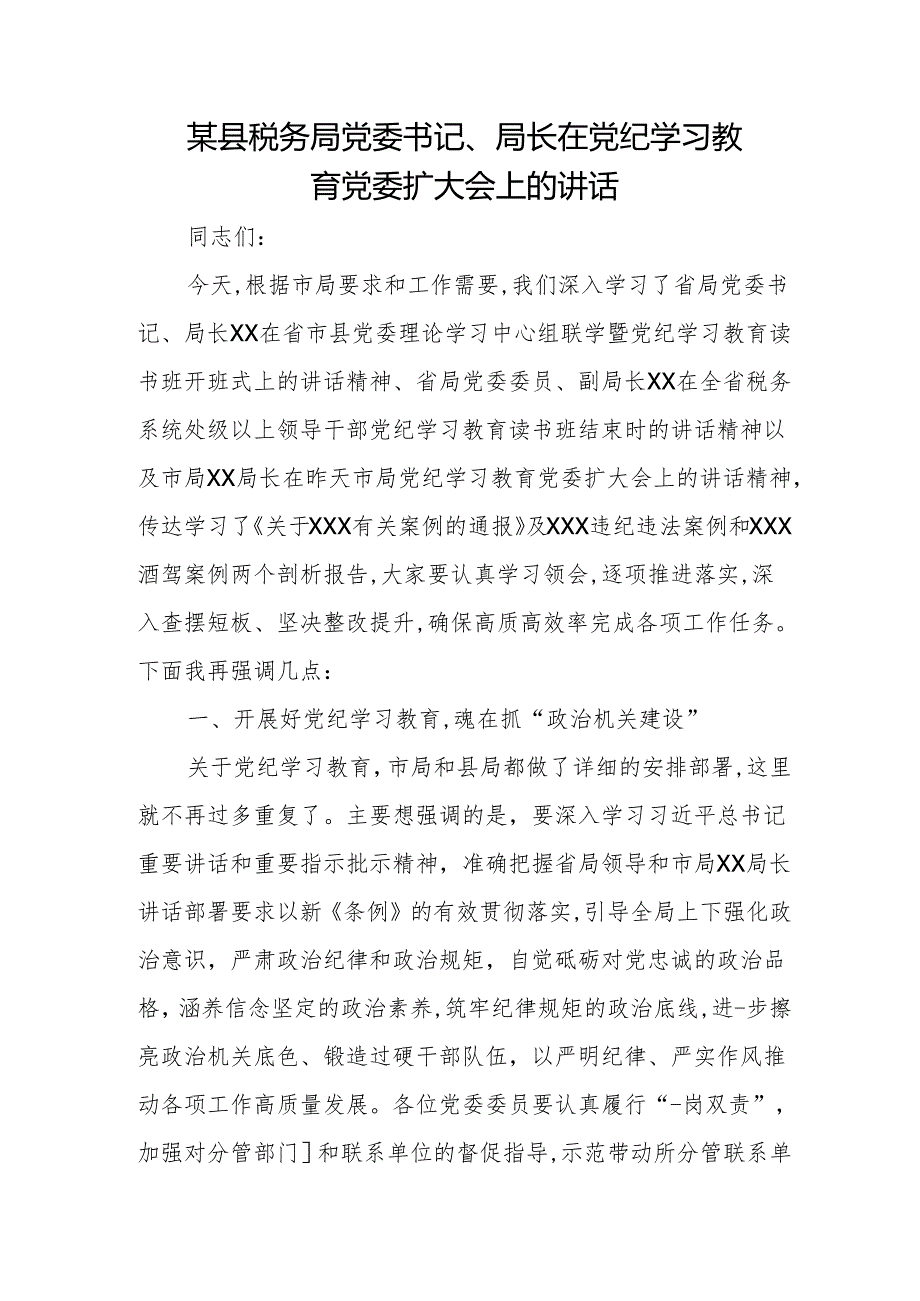 某县税务局党委书记、局长在党纪学习教育党委扩大会上的讲话

同志们：

今天，根据市局要求和工作需要，我们深入学习了省局党委书记、局长XX在省市县党委理论学习中心组联学暨党纪学习教育读书班开班式上的讲话精神、省局党委委员、副局长XX在全省税务系统处级以上领导干部党纪学习教育读书班结束时的讲话精神以及市局XX局长在昨天市局党纪学习教育党委扩大会上的讲话精神，传达学习了《关于XXX有关案例的通报》及XXX违纪违法案例和XXX酒驾案例两个剖析报告，大家要认真学习领会，逐项推进落实，深入查摆短板、坚决整改提升，确保高质高效率完成各项工作任务。下面我再强调几点：

一、开展好党纪学习教育，魂在抓“政治机关建设”

关于党纪学习教育，市局和县局都做了详细的安排部署，这里就不再过多重复了。主要想强调的是，要深入学习习近平总书记重要讲话和重要指示批示精神，准确把握省局领导和市局XX局长讲话部署要求以新《条例》的有效贯彻落实，引导全局上下强化政治意识，严肃政治纪律和政治规矩，自觉砥砺对党忠诚的政治品格，涵养信念坚定的政治素养，筑牢纪律规矩的政治底线，进-步擦亮政治机关底色、锻造过硬干部队伍，以严明纪律、严实作风推动各项工作高质量发展。各位党委委员要认真履行“-岗双责”，加强对分管部门］和联系单位的督促指导，示范带动所分管联系单